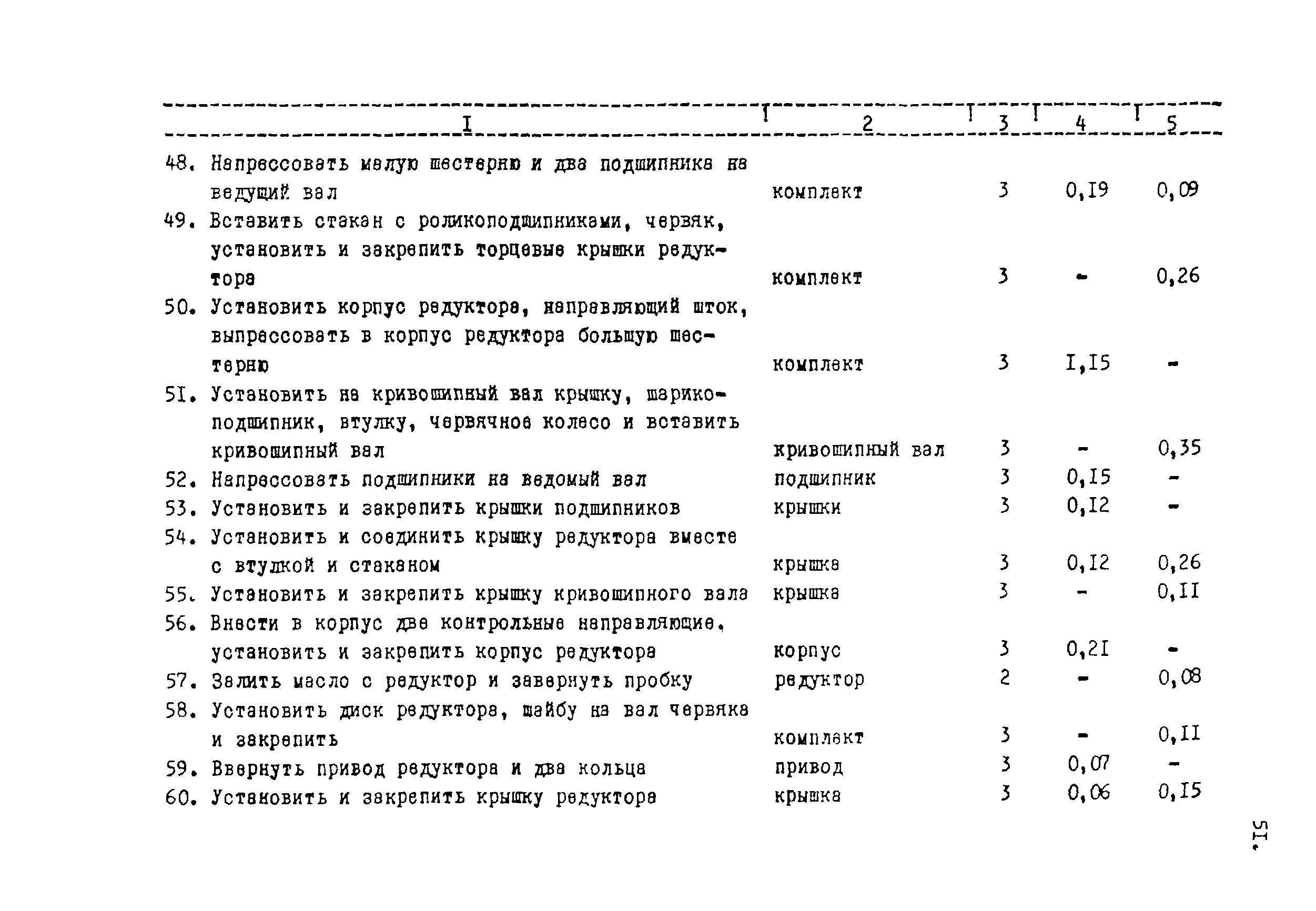 | I | 2 | 3 | 4 | 5 |
|---|---|---|---|---|
| 48. Напрессовать малую шестерню и два подшипника на ведущий вал | комплект | 3 | 0,I9 | 0,09 |
| 49. Вставить стакан с роликоподшипниками, червяк, установить и закрепить торцевые крышки редуктора | комплект | 3 | - | 0,26 |
| 50. Установить корпус редуктора, направляющий шток, выпрессовать в корпус редуктора большую шестерню | комплект | 3 | I,I5 | - |
| 5I. Установить на кривошипный вал крышку, шарикоподшипник, втулку, червячное колесо и вставить кривошипный вал | кривошипный вал | 3 | - | 0,35 |
| 52. Напрессовать подшипники на ведомый вал | подшипник | 3 | 0,I5 | - |
| 53. Установить и закрепить крышки подшипников | крышки | 3 | 0,I2 | - |
| 54. Установить и соединить крышку редуктора вместе с втулкой и стаканом | крышка | 3 | 0,I2 | 0,26 |
| 55. Установить и закрепить крышку кривошипного вала | крышка | 3 | - | 0,II |
| 56. Внести в корпус две контрольные направляющие, установить и закрепить корпус редуктора | корпус | 3 | 0,2I | - |
| 57. Залить масло с редуктор и завернуть пробку | редуктор | 2 | - | 0,08 |
| 58. Установить диск редуктора, шайбу на вал червяка и закрепить | комплект | 3 | - | 0,II |
| 59. Ввернуть привод редуктора и два кольца | привод | 3 | 0,07 | - |
| 60. Установить и закрепить крышку редуктора | крышка | 3 | 0,06 | 0,I5 |

5I.